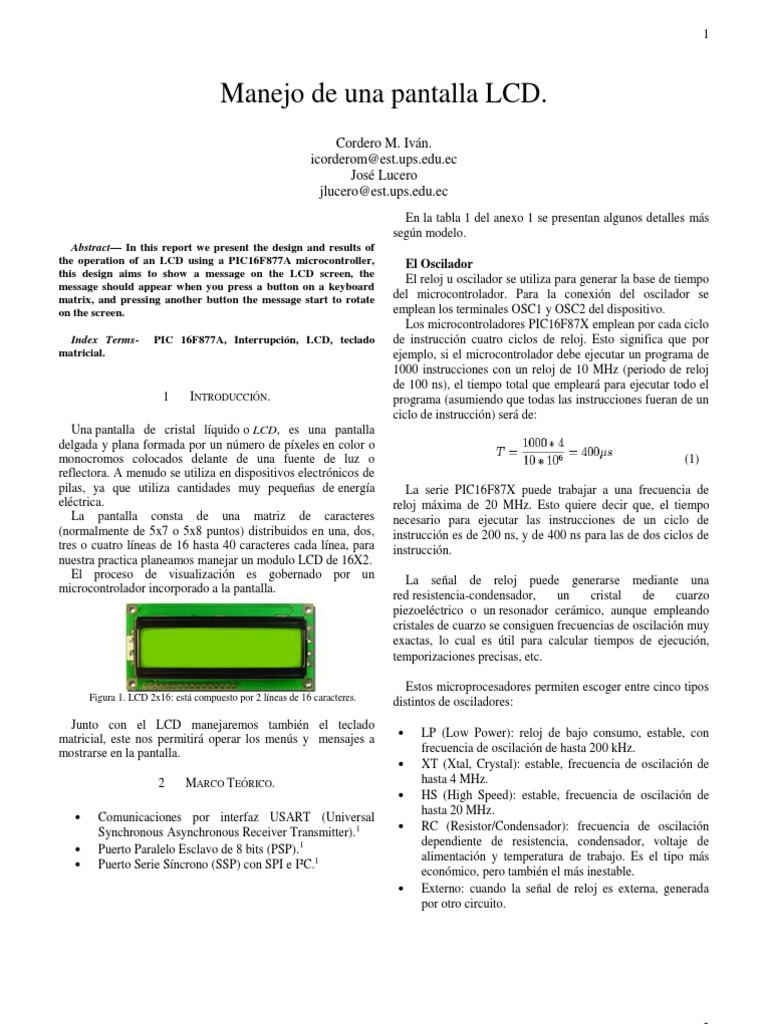 1

Manejo de una pantalla LCD.

Cordero M. Iván.
icorderom@est.ups.edu.ec
José Lucero
jlucero@est.ups.edu.ec

Abstract— In this report we present the design and results of the operation of an LCD using a PIC16F877A microcontroller, this design aims to show a message on the LCD screen, the message should appear when you press a button on a keyboard matrix, and pressing another button the message start to rotate on the screen.

Index Terms- PIC 16F877A, Interrupción, LCD, teclado matricial.

1 INTRODUCCIÓN.

Una pantalla de cristal líquido o LCD, es una pantalla delgada y plana formada por un número de píxeles en color o monocromos colocados delante de una fuente de luz o reflectora. A menudo se utiliza en dispositivos electrónicos de pilas, ya que utiliza cantidades muy pequeñas de energía eléctrica.
La pantalla consta de una matriz de caracteres (normalmente de 5x7 o 5x8 puntos) distribuidos en una, dos, tres o cuatro líneas de 16 hasta 40 caracteres cada línea, para nuestra practica planeamos manejar un modulo LCD de 16X2.
El proceso de visualización es gobernado por un microcontrolador incorporado a la pantalla.

Figura 1. LCD 2x16: está compuesto por 2 líneas de 16 caracteres.

Junto con el LCD manejaremos también el teclado matricial, este nos permitirá operar los menús y mensajes a mostrarse en la pantalla.

2 MARCO TEÓRICO.

• Comunicaciones por interfaz USART (Universal Synchronous Asynchronous Receiver Transmitter).$^1$
• Puerto Paralelo Esclavo de 8 bits (PSP).$^1$
• Puerto Serie Síncrono (SSP) con SPI e I²C.$^1$

En la tabla 1 del anexo 1 se presentan algunos detalles más según modelo.

El Oscilador
El reloj u oscilador se utiliza para generar la base de tiempo del microcontrolador. Para la conexión del oscilador se emplean los terminales OSC1 y OSC2 del dispositivo.
Los microcontroladores PIC16F87X emplean por cada ciclo de instrucción cuatro ciclos de reloj. Esto significa que por ejemplo, si el microcontrolador debe ejecutar un programa de 1000 instrucciones con un reloj de 10 MHz (periodo de reloj de 100 ns), el tiempo total que empleará para ejecutar todo el programa (asumiendo que todas las instrucciones fueran de un ciclo de instrucción) será de:

$T = \frac{1000 * 4}{10 * 10^6} = 400\mu s$ (1)

La serie PIC16F87X puede trabajar a una frecuencia de reloj máxima de 20 MHz. Esto quiere decir que, el tiempo necesario para ejecutar las instrucciones de un ciclo de instrucción es de 200 ns, y de 400 ns para las de dos ciclos de instrucción.

La señal de reloj puede generarse mediante una red resistencia-condensador, un cristal de cuarzo piezoeléctrico o un resonador cerámico, aunque empleando cristales de cuarzo se consiguen frecuencias de oscilación muy exactas, lo cual es útil para calcular tiempos de ejecución, temporizaciones precisas, etc.

Estos microprocesadores permiten escoger entre cinco tipos distintos de osciladores:

• LP (Low Power): reloj de bajo consumo, estable, con frecuencia de oscilación de hasta 200 kHz.
• XT (Xtal, Crystal): estable, frecuencia de oscilación de hasta 4 MHz.
• HS (High Speed): estable, frecuencia de oscilación de hasta 20 MHz.
• RC (Resistor/Condensador): frecuencia de oscilación dependiente de resistencia, condensador, voltaje de alimentación y temperatura de trabajo. Es el tipo más económico, pero también el más inestable.
• Externo: cuando la señal de reloj es externa, generada por otro circuito.